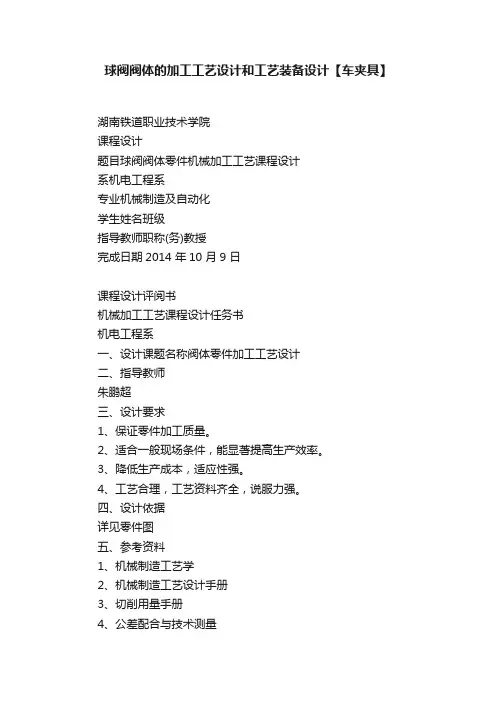 球阀阀体的加工工艺设计和工艺装备设计【车夹具】

湖南铁道职业技术学院
课程设计
题目球阀阀体零件机械加工工艺课程设计
系机电工程系
专业机械制造及自动化
学生姓名班级
指导教师职称(务)教授
完成日期 2014 年 10 月 9 日

课程设计评阅书
机械加工工艺课程设计任务书
机电工程系
一、设计课题名称阀体零件加工工艺设计
二、指导教师
朱鹏超
三、设计要求
1、保证零件加工质量。
2、适合一般现场条件，能显著提高生产效率。
3、降低生产成本，适应性强。
4、工艺合理，工艺资料齐全，说服力强。
四、设计依据
详见零件图
五、参考资料
1、机械制造工艺学
2、机械制造工艺设计手册
3、切削用量手册
4、公差配合与技术测量